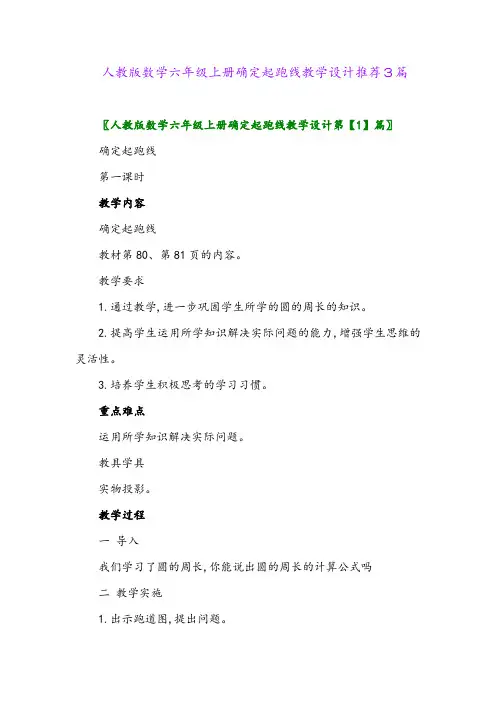 人教版数学六年级上册确定起跑线教学设计推荐3篇

〖人教版数学六年级上册确定起跑线教学设计第【1】篇〗

确定起跑线

第一课时

教学内容

确定起跑线

教材第80、第81页的内容。

教学要求

1.通过教学,进一步巩固学生所学的圆的周长的知识。

2.提高学生运用所学知识解决实际问题的能力,增强学生思维的灵活性。

3.培养学生积极思考的学习习惯。

重点难点

运用所学知识解决实际问题。

教具学具

实物投影。

教学过程

一 导入

我们学习了圆的周长,你能说出圆的周长的计算公式吗

二 教学实施

1.出示跑道图,提出问题。